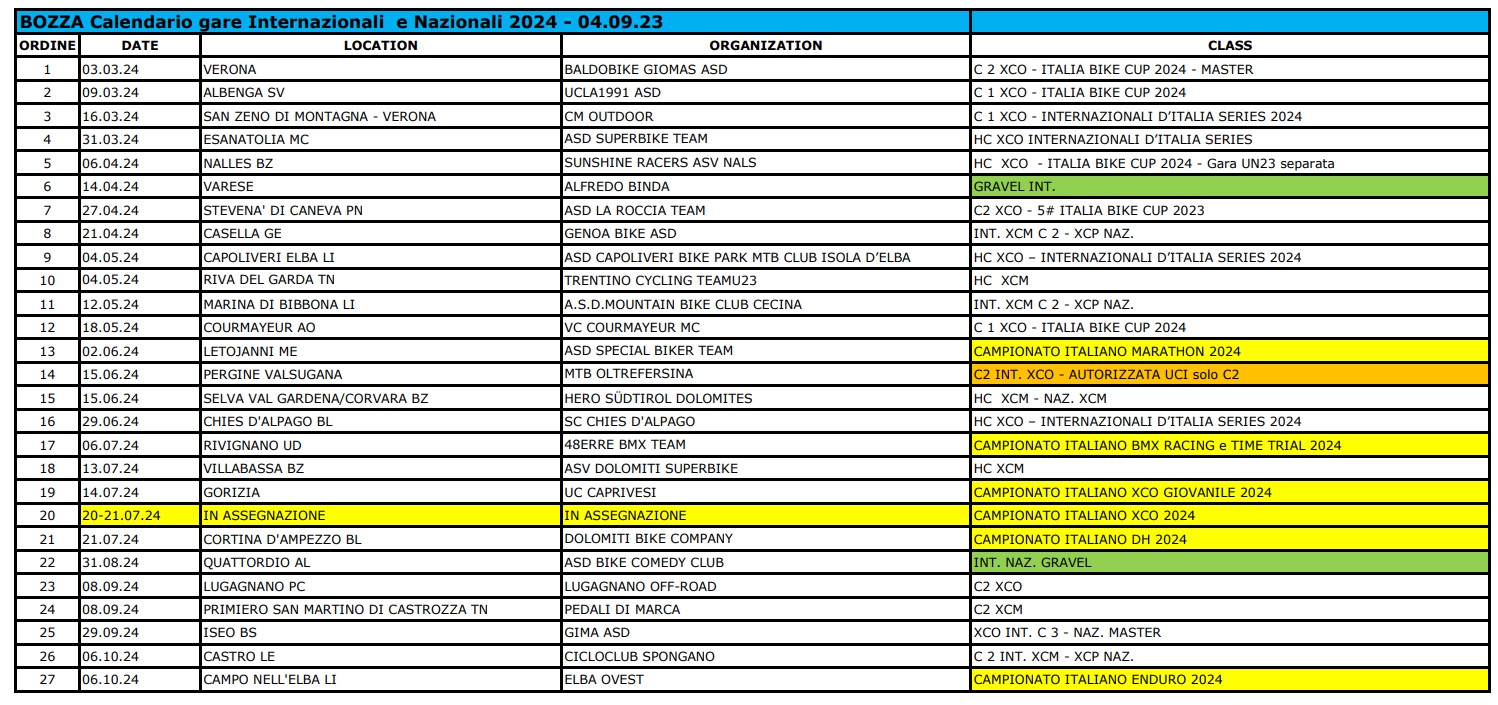 BOZZA Calendario gare Internazionali e Nazionali 2024 - 04.09.23

| ORDINE | DATE | LOCATION | ORGANIZATION | CLASS |
|---|---|---|---|---|
| 1 | 03.03.24 | VERONA | BALDOBIKE GIOMAS ASD | C 2 XCO - ITALIA BIKE CUP 2024 - MASTER |
| 2 | 09.03.24 | ALBENGA SV | UCLA1991 ASD | C 1 XCO - ITALIA BIKE CUP 2024 |
| 3 | 16.03.24 | SAN ZENO DI MONTAGNA - VERONA | CM OUTDOOR | C 1 XCO - INTERNAZIONALI D'ITALIA SERIES 2024 |
| 4 | 31.03.24 | ESANATOLIA MC | ASD SUPERBIKE TEAM | HC XCO INTERNAZIONALI D'ITALIA SERIES |
| 5 | 06.04.24 | NALLES BZ | SUNSHINE RACERS ASV NALS | HC XCO - ITALIA BIKE CUP 2024 - Gara UN23 separata |
| 6 | 14.04.24 | VARESE | ALFREDO BINDA | GRAVEL INT. |
| 7 | 27.04.24 | STEVENA' DI CANEVA PN | ASD LA ROCCIA TEAM | C2 XCO - 5# ITALIA BIKE CUP 2023 |
| 8 | 21.04.24 | CASELLA GE | GENOA BIKE ASD | INT. XCM C 2 - XCP NAZ. |
| 9 | 04.05.24 | CAPOLIVERI ELBA LI | ASD CAPOLIVERI BIKE PARK MTB CLUB ISOLA D'ELBA | HC XCO – INTERNAZIONALI D'ITALIA SERIES 2024 |
| 10 | 04.05.24 | RIVA DEL GARDA TN | TRENTINO CYCLING TEAMU23 | HC XCM |
| 11 | 12.05.24 | MARINA DI BIBBONA LI | A.S.D.MOUNTAIN BIKE CLUB CECINA | INT. XCM C 2 - XCP NAZ. |
| 12 | 18.05.24 | COURMAYEUR AO | VC COURMAYEUR MC | C 1 XCO - ITALIA BIKE CUP 2024 |
| 13 | 02.06.24 | LETOJANNI ME | ASD SPECIAL BIKER TEAM | CAMPIONATO ITALIANO MARATHON 2024 |
| 14 | 15.06.24 | PERGINE VALSUGANA | MTB OLTREFERSINA | C2 INT. XCO - AUTORIZZATA UCI solo C2 |
| 15 | 15.06.24 | SELVA VAL GARDENA/CORVARA BZ | HERO SÜDTIROL DOLOMITES | HC XCM - NAZ. XCM |
| 16 | 29.06.24 | CHIES D'ALPAGO BL | SC CHIES D'ALPAGO | HC XCO – INTERNAZIONALI D'ITALIA SERIES 2024 |
| 17 | 06.07.24 | RIVIGNANO UD | 48ERRE BMX TEAM | CAMPIONATO ITALIANO BMX RACING e TIME TRIAL 2024 |
| 18 | 13.07.24 | VILLABASSA BZ | ASV DOLOMITI SUPERBIKE | HC XCM |
| 19 | 14.07.24 | GORIZIA | UC CAPRIVESI | CAMPIONATO ITALIANO XCO GIOVANILE 2024 |
| 20 | 20-21.07.24 | IN ASSEGNAZIONE | IN ASSEGNAZIONE | CAMPIONATO ITALIANO XCO 2024 |
| 21 | 21.07.24 | CORTINA D'AMPEZZO BL | DOLOMITI BIKE COMPANY | CAMPIONATO ITALIANO DH 2024 |
| 22 | 31.08.24 | QUATTORDIO AL | ASD BIKE COMEDY CLUB | INT. NAZ. GRAVEL |
| 23 | 08.09.24 | LUGAGNANO PC | LUGAGNANO OFF-ROAD | C2 XCO |
| 24 | 08.09.24 | PRIMIERO SAN MARTINO DI CASTROZZA TN | PEDALI DI MARCA | C2 XCM |
| 25 | 29.09.24 | ISEO BS | GIMA ASD | XCO INT. C 3 - NAZ. MASTER |
| 26 | 06.10.24 | CASTRO LE | CICLOCLUB SPONGANO | C 2 INT. XCM - XCP NAZ. |
| 27 | 06.10.24 | CAMPO NELL'ELBA LI | ELBA OVEST | CAMPIONATO ITALIANO ENDURO 2024 |